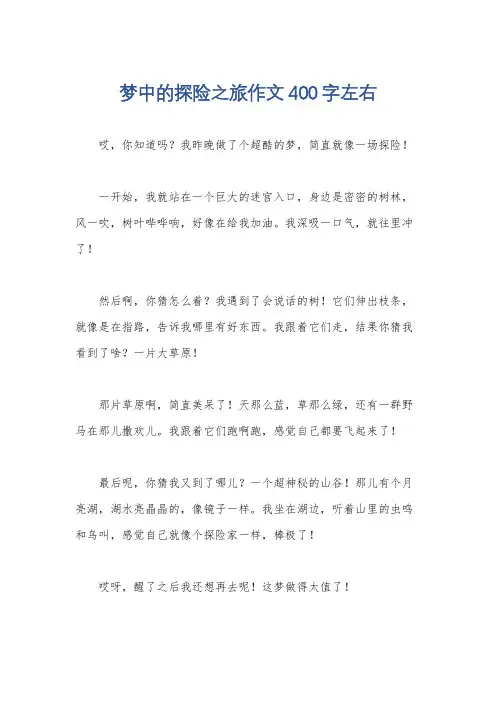 梦中的探险之旅作文400字左右

哎，你知道吗？我昨晚做了个超酷的梦，简直就像一场探险！

一开始，我就站在一个巨大的迷宫入口，身边是密密的树林，风一吹，树叶哗哗响，好像在给我加油。我深吸一口气，就往里冲了！

然后啊，你猜怎么着？我遇到了会说话的树！它们伸出枝条，就像是在指路，告诉我哪里有好东西。我跟着它们走，结果你猜我看到了啥？一片大草原！

那片草原啊，简直美呆了！天那么蓝，草那么绿，还有一群野马在那儿撒欢儿。我跟着它们跑啊跑，感觉自己都要飞起来了！

最后呢，你猜我又到了哪儿？一个超神秘的山谷！那儿有个月亮湖，湖水亮晶晶的，像镜子一样。我坐在湖边，听着山里的虫鸣和鸟叫，感觉自己就像个探险家一样，棒极了！

哎呀，醒了之后我还想再去呢！这梦做得太值了！